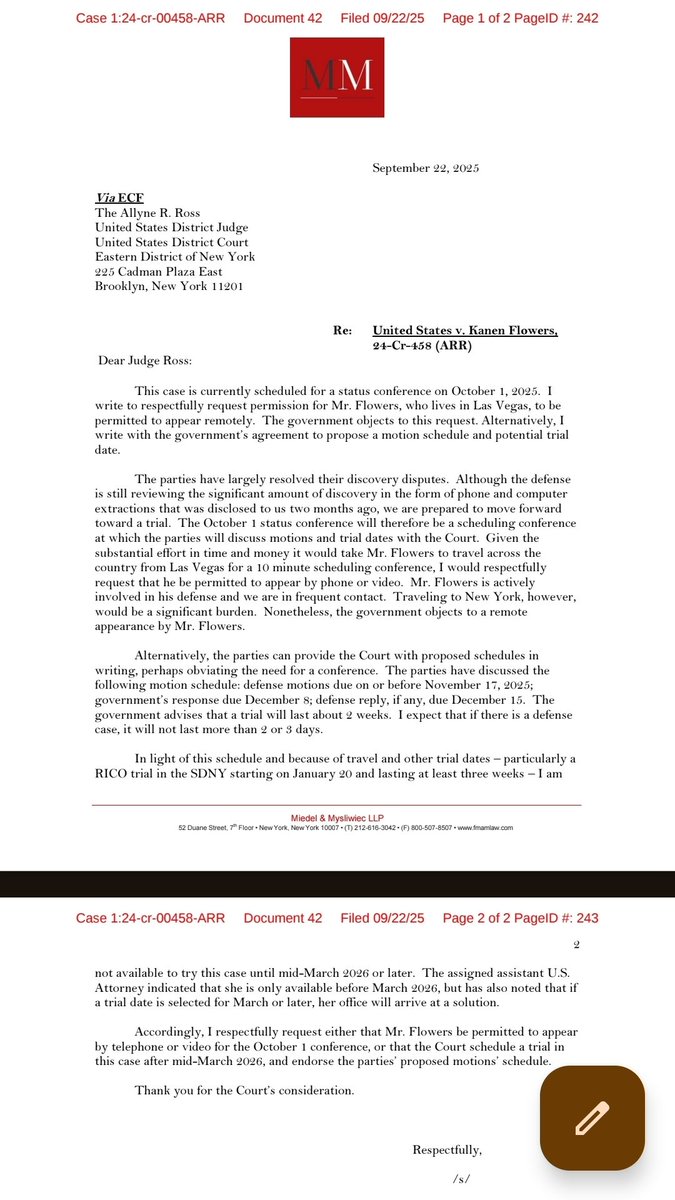 Case 1:24-cr-00458-ARR Document 42 Filed 09/22/25 Page 1 of 2 PageID #: 242

MM

September 22, 2025

Via ECF
The Allyne R. Ross
United States District Judge
United States District Court
Eastern District of New York
225 Cadman Plaza East
Brooklyn, New York 11201

Re: United States v. Kanen Flowers, 24-Cr-458 (ARR)

Dear Judge Ross:

This case is currently scheduled for a status conference on October 1, 2025. I write to respectfully request permission for Mr. Flowers, who lives in Las Vegas, to be permitted to appear remotely. The government objects to this request. Alternatively, I write with the government's agreement to propose a motion schedule and potential trial date.

The parties have largely resolved their discovery disputes. Although the defense is still reviewing the significant amount of discovery in the form of phone and computer extractions that was disclosed to us two months ago, we are prepared to move forward toward a trial. The October 1 status conference will therefore be a scheduling conference at which the parties will discuss motions and trial dates with the Court. Given the substantial effort in time and money it would take Mr. Flowers to travel across the country from Las Vegas for a 10 minute scheduling conference, I would respectfully request that he be permitted to appear by phone or video. Mr. Flowers is actively involved in his defense and we are in frequent contact. Traveling to New York, however, would be a significant burden. Nonetheless, the government objects to a remote appearance by Mr. Flowers.

Alternatively, the parties can provide the Court with proposed schedules in writing, perhaps obviating the need for a conference. The parties have discussed the following motion schedule: defense motions due on or before November 17, 2025; government's response due December 8; defense reply, if any, due December 15. The government advises that a trial will last about 2 weeks. I expect that if there is a defense case, it will not last more than 2 or 3 days.

In light of this schedule and because of travel and other trial dates – particularly a RICO trial in the SDNY starting on January 20 and lasting at least three weeks – I am

Miedel & Mysliwiec LLP
52 Duane Street, 7th Floor • New York, New York 10007 • (T) 212-616-3042 • (F) 800-507-8507 • www.fmamlaw.com

Case 1:24-cr-00458-ARR Document 42 Filed 09/22/25 Page 2 of 2 PageID #: 243

2

not available to try this case until mid-March 2026 or later. The assigned assistant U.S. Attorney indicated that she is only available before March 2026, but has also noted that if a trial date is selected for March or later, her office will arrive at a solution.

Accordingly, I respectfully request either that Mr. Flowers be permitted to appear by telephone or video for the October 1 conference, or that the Court schedule a trial in this case after mid-March 2026, and endorse the parties' proposed motions' schedule.

Thank you for the Court's consideration.

Respectfully,

/s/